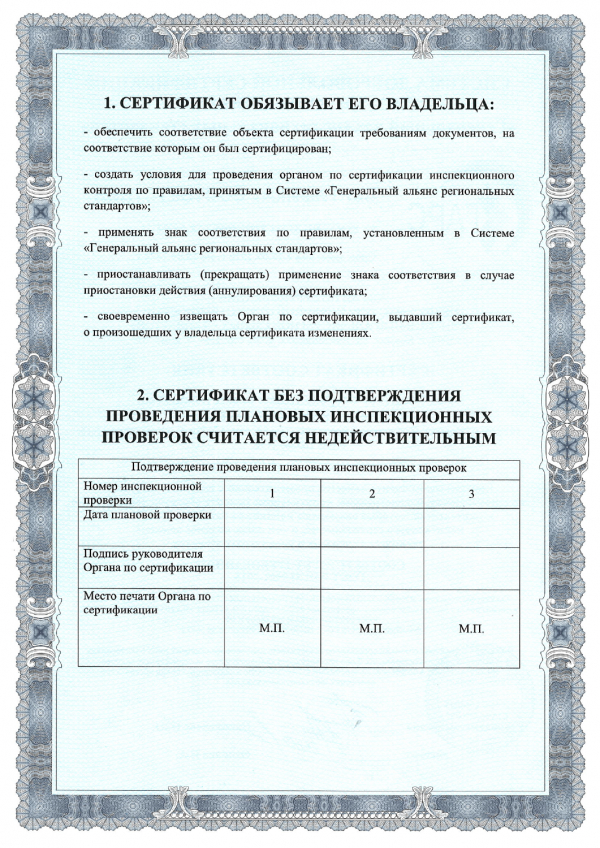 1. СЕРТИФИКАТ ОБЯЗЫВАЕТ ЕГО ВЛАДЕЛЬЦА:

- обеспечить соответствие объекта сертификации требованиям документов, на соответствие которым он был сертифицирован;

- создать условия для проведения органом по сертификации инспекционного контроля по правилам, принятым в Системе «Генеральный альянс региональных стандартов»;

- применять знак соответствия по правилам, установленным в Системе «Генеральный альянс региональных стандартов»;

- приостанавливать (прекращать) применение знака соответствия в случае приостановки действия (аннулирования) сертификата;

- своевременно извещать Орган по сертификации, выдавший сертификат, о произошедших у владельца сертификата изменениях.

2. СЕРТИФИКАТ БЕЗ ПОДТВЕРЖДЕНИЯ ПРОВЕДЕНИЯ ПЛАНОВЫХ ИНСПЕКЦИОННЫХ ПРОВЕРОК СЧИТАЕТСЯ НЕДЕЙСТВИТЕЛЬНЫМ

| Подтверждение проведения плановых инспекционных проверок | | | |
|---|---|---|---|
| Номер инспекционной проверки | 1 | 2 | 3 |
| Дата плановой проверки | | | |
| Подпись руководителя Органа по сертификации | | | |
| Место печати Органа по сертификации | М.П. | М.П. | М.П. |